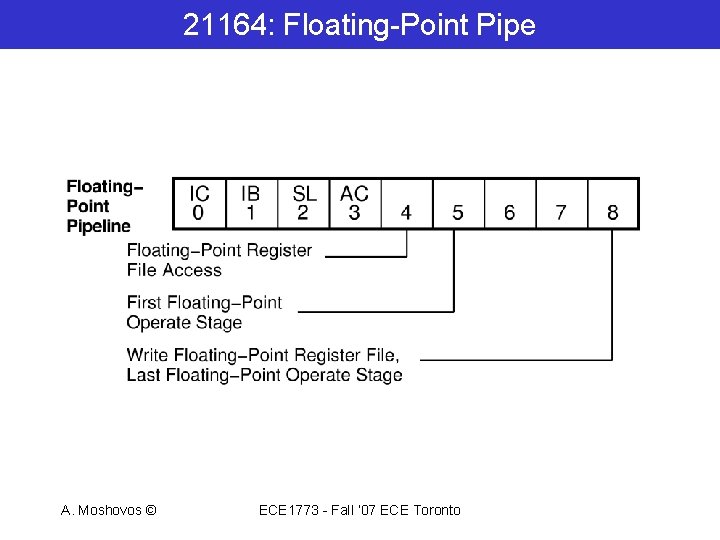 21164: Floating-Point Pipe

Floating–Point Pipeline

| IC 0 | IB 1 | SL 2 | AC 3 | 4 | 5 | 6 | 7 | 8 |
|---|---|---|---|---|---|---|---|---|

Floating–Point Register File Access

First Floating–Point Operate Stage

Write Floating–Point Register File, Last Floating–Point Operate Stage

A. Moshovos ©

ECE1773 - Fall '07 ECE Toronto